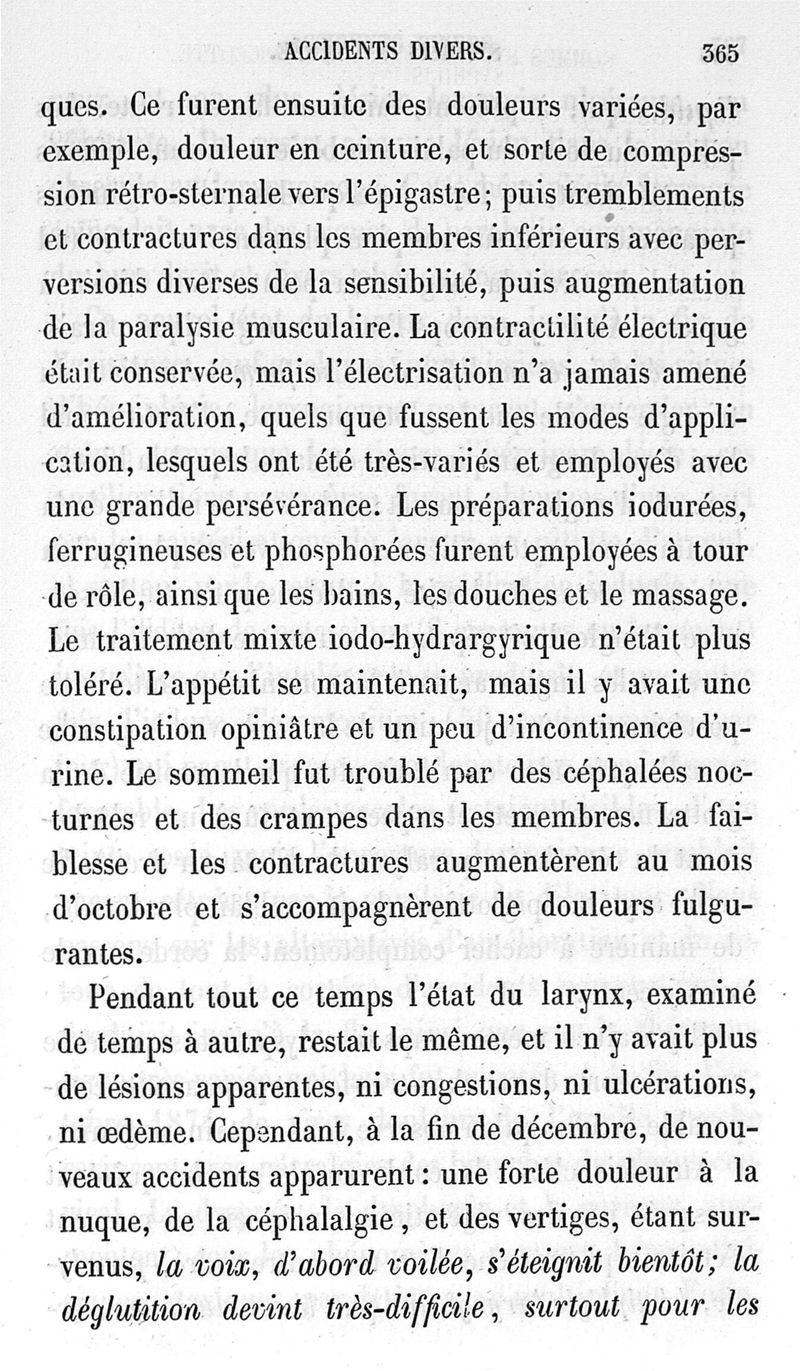 ACCIDENTS DIVERS. 365

ques. Ce furent ensuite des douleurs variées, par exemple, douleur en ceinture, et sorte de compression rétro-sternale vers l'épigastre; puis tremblements et contractures dans les membres inférieurs avec perversions diverses de la sensibilité, puis augmentation de la paralysie musculaire. La contractilité électrique était conservée, mais l'électrisation n'a jamais amené d'amélioration, quels que fussent les modes d'application, lesquels ont été très-variés et employés avec une grande persévérance. Les préparations iodurées, ferrugineuses et phosphorées furent employées à tour de rôle, ainsi que les bains, les douches et le massage. Le traitement mixte iodo-hydrargyrique n'était plus toléré. L'appétit se maintenait, mais il y avait une constipation opiniâtre et un peu d'incontinence d'urine. Le sommeil fut troublé par des céphalées nocturnes et des crampes dans les membres. La faiblesse et les contractures augmentèrent au mois d'octobre et s'accompagnèrent de douleurs fulgurantes.

Pendant tout ce temps l'état du larynx, examiné de temps à autre, restait le même, et il n'y avait plus de lésions apparentes, ni congestions, ni ulcérations, ni œdème. Cependant, à la fin de décembre, de nouveaux accidents apparurent : une forte douleur à la nuque, de la céphalalgie, et des vertiges, étant survenus, *la voix, d'abord voilée, s'éteignit bientôt; la déglutition devint très-difficile, surtout pour les*